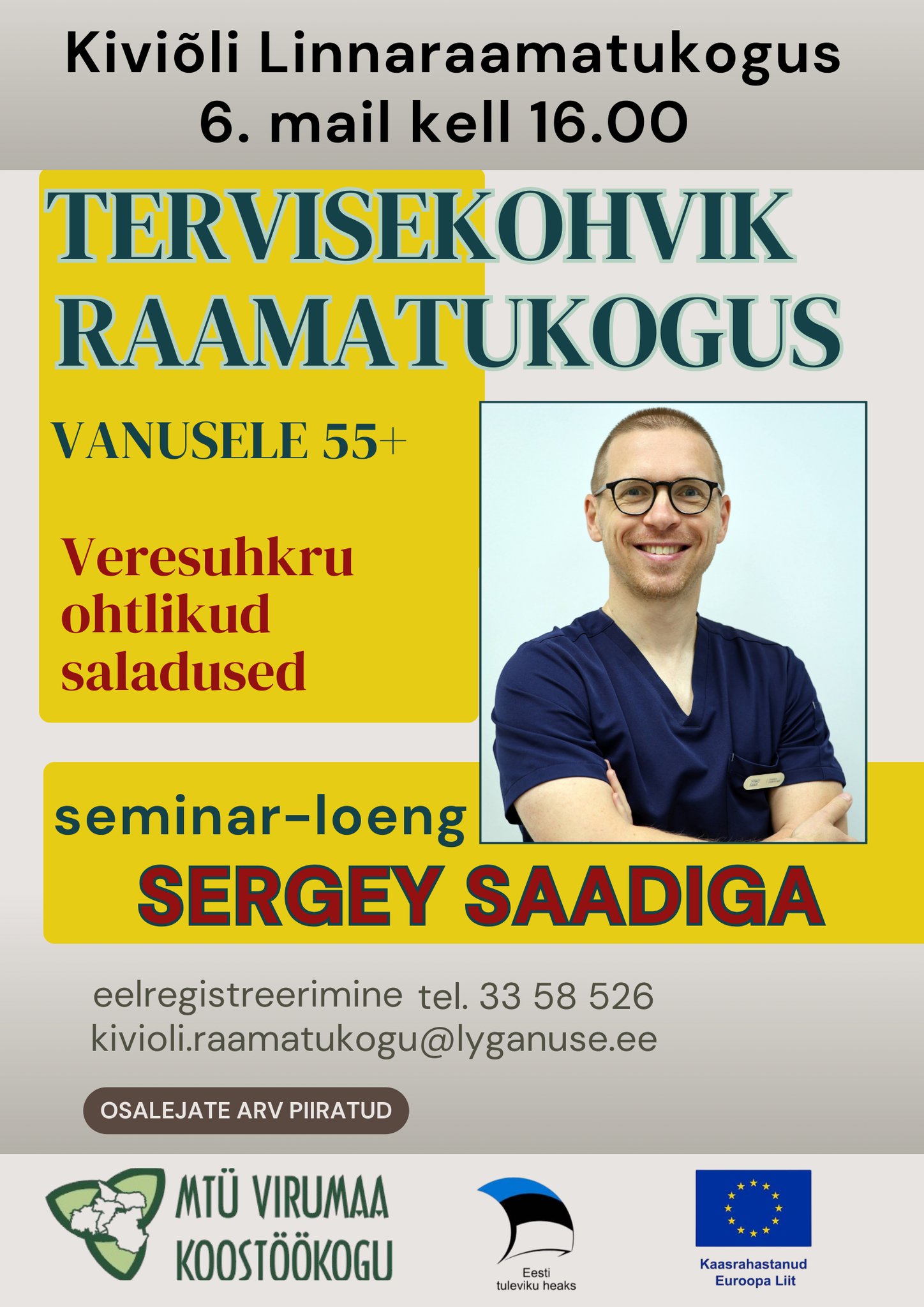 Kiviõli Linnaraamatukogus
6. mail kell 16.00

TERVISEKOHVIK RAAMATUKOGUS

VANUSELE 55+

Veresuhkru ohtlikud saladused

seminar-loeng
SERGEY SAADIGA

eelregistreerimine tel. 33 58 526
kivioli.raamatukogu@lyganuse.ee

OSALEJATE ARV PIIRATUD

MTÜ VIRUMAA KOOSTÖÖKOGU

Eesti tuleviku heaks

Kaasrahastanud Euroopa Liit